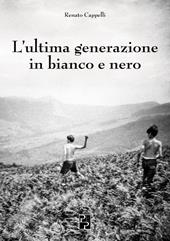 Renato Cappelli

L'ultima generazione in bianco e nero